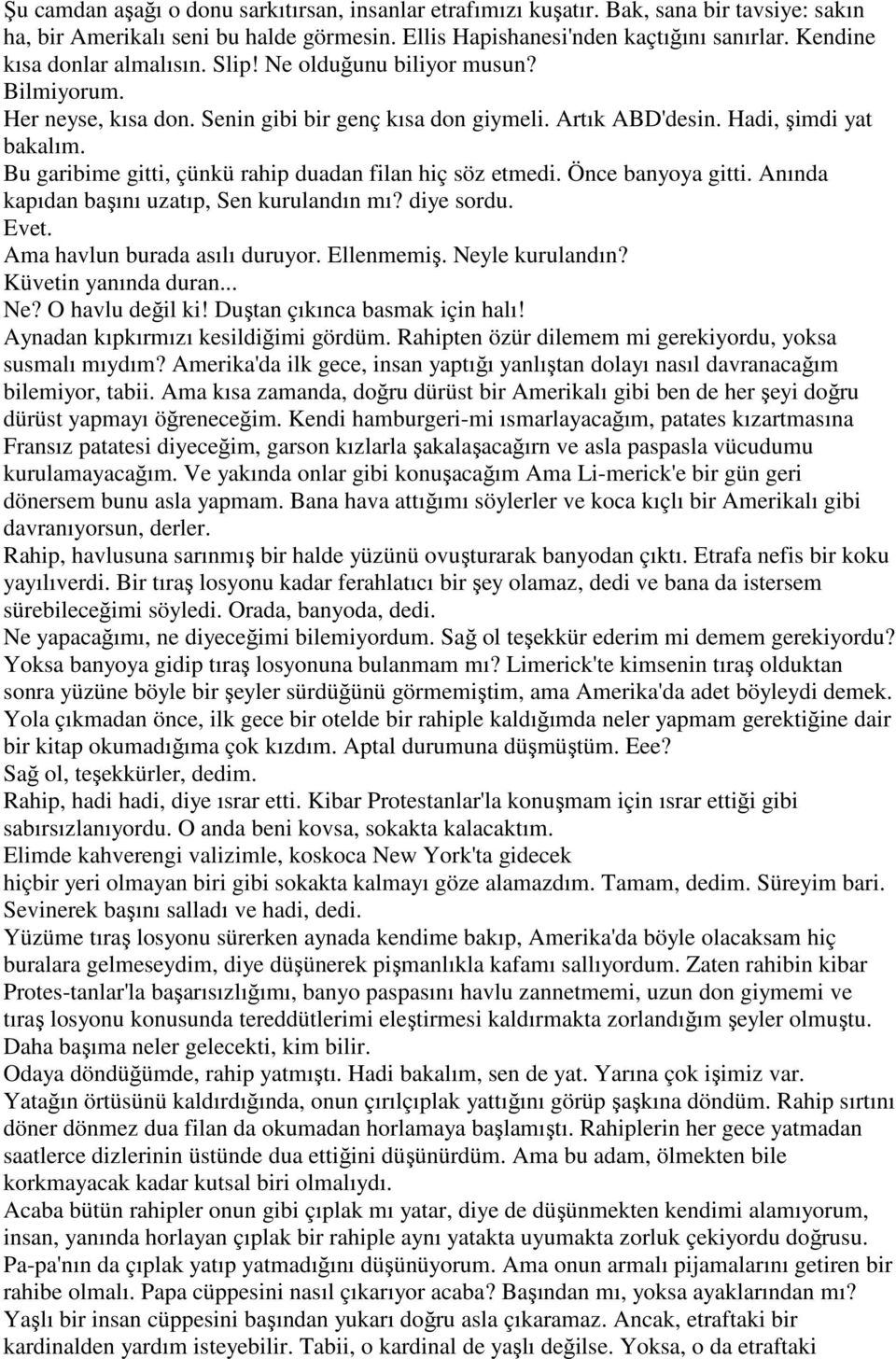 Şu camdan aşağı o donu sarkıtırsan, insanlar etrafımızı kuşatır. Bak, sana bir tavsiye: sakın ha, bir Amerikalı seni bu halde görmesin. Ellis Hapishanesi'nden kaçtığını sanırlar. Kendine kısa donlar almalısın. Slip! Ne olduğunu biliyor musun?
Bilmiyorum.
Her neyse, kısa don. Senin gibi bir genç kısa don giymeli. Artık ABD'desin. Hadi, şimdi yat bakalım.
Bu garibime gitti, çünkü rahip duadan filan hiç söz etmedi. Önce banyoya gitti. Anında kapıdan başını uzatıp, Sen kurulandın mı? diye sordu.
Evet.
Ama havlun burada asılı duruyor. Ellenmemiş. Neyle kurulandın?
Küvetin yanında duran...
Ne? O havlu değil ki! Duştan çıkınca basmak için halı!
Aynadan kıpkırmızı kesildiğimi gördüm. Rahipten özür dilemem mi gerekiyordu, yoksa susmalı mıydım? Amerika'da ilk gece, insan yaptığı yanlıştan dolayı nasıl davranacağım bilemiyor, tabii. Ama kısa zamanda, doğru dürüst bir Amerikalı gibi ben de her şeyi doğru dürüst yapmayı öğreneceğim. Kendi hamburgeri-mi ısmarlayacağım, patates kızartmasına Fransız patatesi diyeceğim, garson kızlarla şakalaşacağırn ve asla paspasla vücudumu kurulamayacağım. Ve yakında onlar gibi konuşacağım Ama Li-merick'e bir gün geri dönersem bunu asla yapmam. Bana hava attığımı söylerler ve koca kıçlı bir Amerikalı gibi davranıyorsun, derler.
Rahip, havlusuna sarınmış bir halde yüzünü ovuşturarak banyodan çıktı. Etrafa nefis bir koku yayılıverdi. Bir tıraş losyonu kadar ferahlatıcı bir şey olamaz, dedi ve bana da istersem sürebileceğimi söyledi. Orada, banyoda, dedi.
Ne yapacağımı, ne diyeceğimi bilemiyordum. Sağ ol teşekkür ederim mi demem gerekiyordu? Yoksa banyoya gidip tıraş losyonuna bulanmam mı? Limerick'te kimsenin tıraş olduktan sonra yüzüne böyle bir şeyler sürdüğünü görmemiştim, ama Amerika'da adet böyleydi demek. Yola çıkmadan önce, ilk gece bir otelde bir rahiple kaldığımda neler yapmam gerektiğine dair bir kitap okumadığıma çok kızdım. Aptal durumuna düşmüştüm. Eee?
Sağ ol, teşekkürler, dedim.
Rahip, hadi hadi, diye ısrar etti. Kibar Protestanlar'la konuşmam için ısrar ettiği gibi sabırsızlanıyordu. O anda beni kovsa, sokakta kalacaktım.
Elimde kahverengi valizimle, koskoca New York'ta gidecek
hiçbir yeri olmayan biri gibi sokakta kalmayı göze alamazdım. Tamam, dedim. Süreyim bari.
Sevinerek başını salladı ve hadi, dedi.
Yüzüme tıraş losyonu sürerken aynada kendime bakıp, Amerika'da böyle olacaksam hiç buralara gelmeseydim, diye düşünerek pişmanlıkla kafamı sallıyordum. Zaten rahibin kibar Protes-tanlar'la başarısızlığımı, banyo paspasını havlu zannetmemi, uzun don giymemi ve tıraş losyonu konusunda tereddütlerimi eleştirmesi kaldırmakta zorlandığım şeyler olmuştu. Daha başıma neler gelecekti, kim bilir.
Odaya döndüğümde, rahip yatmıştı. Hadi bakalım, sen de yat. Yarına çok işimiz var.
Yatağın örtüsünü kaldırdığında, onun çırılçıplak yattığını görüp şaşkına döndüm. Rahip sırtını döner dönmez dua filan da okumadan horlamaya başlamıştı. Rahiplerin her gece yatmadan saatlerce dizlerinin üstünde dua ettiğini düşünürdüm. Ama bu adam, ölmekten bile korkmayacak kadar kutsal biri olmalıydı.
Acaba bütün rahipler onun gibi çıplak mı yatar, diye de düşünmekten kendimi alamıyorum, insan, yanında horlayan çıplak bir rahiple aynı yatakta uyumakta zorluk çekiyordu doğrusu. Pa-pa'nın da çıplak yatıp yatmadığını düşünüyorum. Ama onun armalı pijamalarını getiren bir rahibe olmalı. Papa cüppesini nasıl çıkarıyor acaba? Başından mı, yoksa ayaklarından mı? Yaşlı bir insan cüppesini başından yukarı doğru asla çıkaramaz. Ancak, etraftaki bir kardinalden yardım isteyebilir. Tabii, o kardinal de yaşlı değilse. Yoksa, o da etraftaki